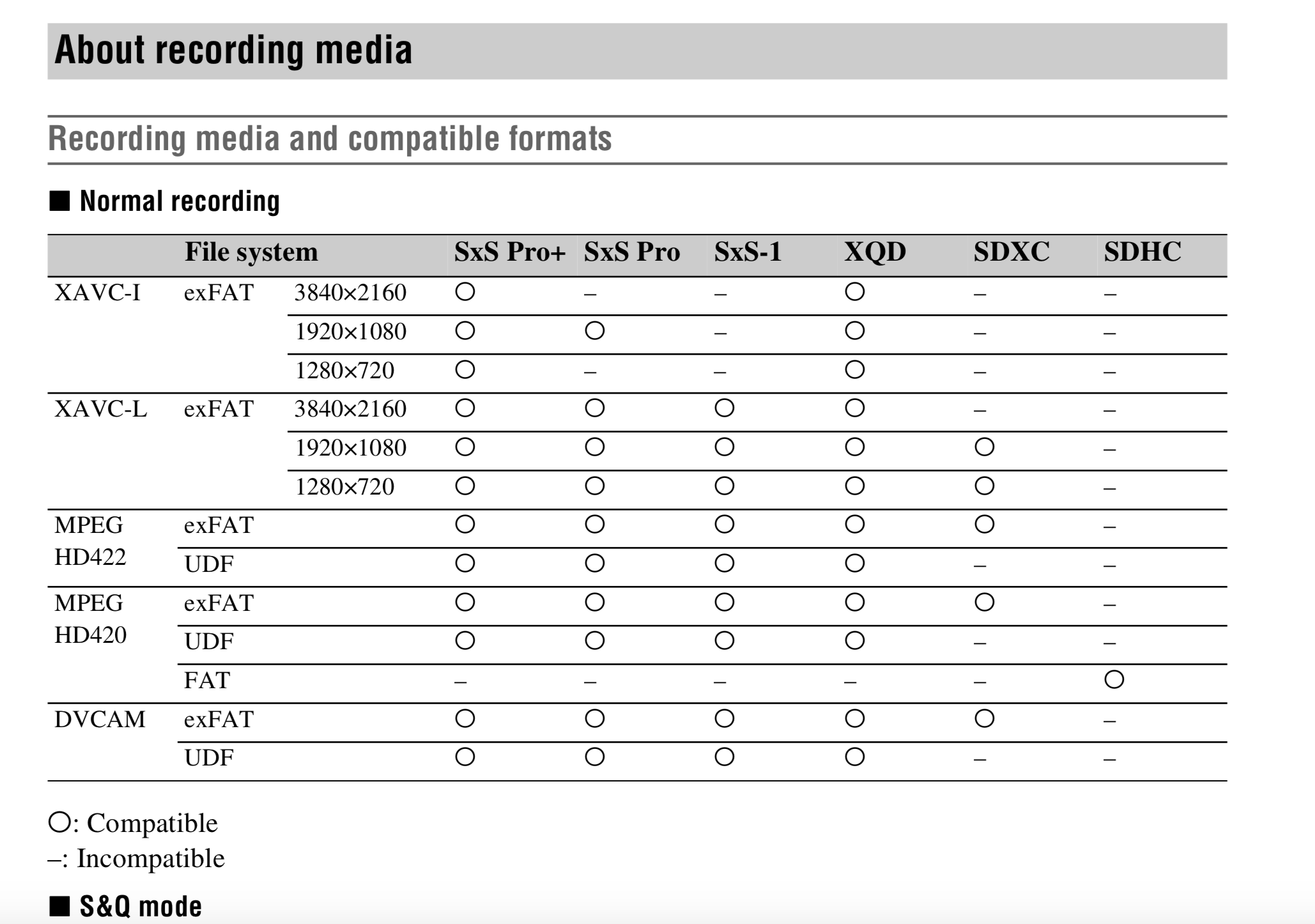 About recording media

Recording media and compatible formats

■ Normal recording

| | File system | | SxS Pro+ | SxS Pro | SxS-1 | XQD | SDXC | SDHC |
|---|---|---|---|---|---|---|---|---|
| XAVC-I | exFAT | 3840×2160 | ○ | – | – | ○ | – | – |
| | | 1920×1080 | ○ | ○ | – | ○ | – | – |
| | | 1280×720 | ○ | – | – | ○ | – | – |
| XAVC-L | exFAT | 3840×2160 | ○ | ○ | ○ | ○ | – | – |
| | | 1920×1080 | ○ | ○ | ○ | ○ | ○ | – |
| | | 1280×720 | ○ | ○ | ○ | ○ | ○ | – |
| MPEG HD422 | exFAT | | ○ | ○ | ○ | ○ | ○ | – |
| | UDF | | ○ | ○ | ○ | ○ | – | – |
| MPEG HD420 | exFAT | | ○ | ○ | ○ | ○ | ○ | – |
| | UDF | | ○ | ○ | ○ | ○ | – | – |
| | FAT | | – | – | – | – | – | ○ |
| DVCAM | exFAT | | ○ | ○ | ○ | ○ | ○ | – |
| | UDF | | ○ | ○ | ○ | ○ | – | – |

○: Compatible
–: Incompatible

■ S&Q mode